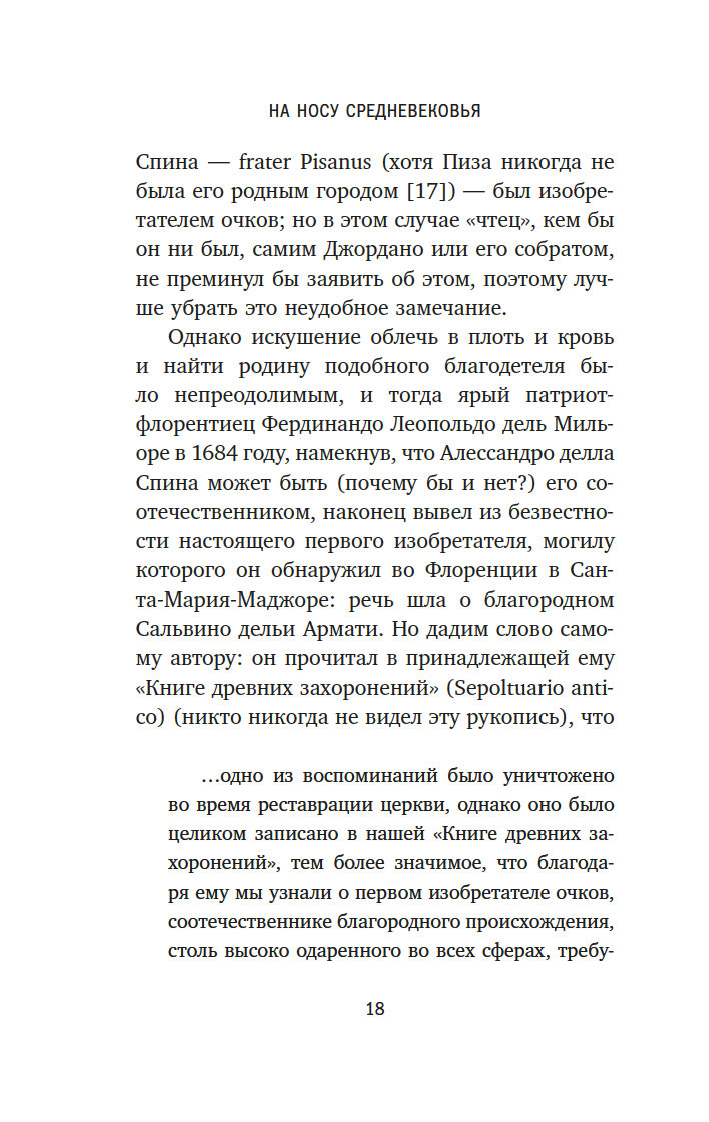 НА НОСУ СРЕДНЕВЕКОВЬЯ

Спина — frater Pisanus (хотя Пиза никогда не была его родным городом [17]) — был изобретателем очков; но в этом случае «чтец», кем бы он ни был, самим Джордано или его собратом, не преминул бы заявить об этом, поэтому лучше убрать это неудобное замечание.

Однако искушение облечь в плоть и кровь и найти родину подобного благодетеля было непреодолимым, и тогда ярый патриот-флорентиец Фердинандо Леопольдо дель Мильоре в 1684 году, намекнув, что Алессандро делла Спина может быть (почему бы и нет?) его соотечественником, наконец вывел из безвестности настоящего первого изобретателя, могилу которого он обнаружил во Флоренции в Санта-Мария-Маджоре: речь шла о благородном Сальвино дельи Армати. Но дадим слово самому автору: он прочитал в принадлежащей ему «Книге древних захоронений» (Sepoltuario antico) (никто никогда не видел эту рукопись), что

…одно из воспоминаний было уничтожено во время реставрации церкви, однако оно было целиком записано в нашей «Книге древних захоронений», тем более значимое, что благодаря ему мы узнали о первом изобретателе очков, соотечественнике благородного происхождения, столь высоко одаренного во всех сферах, требу-

18